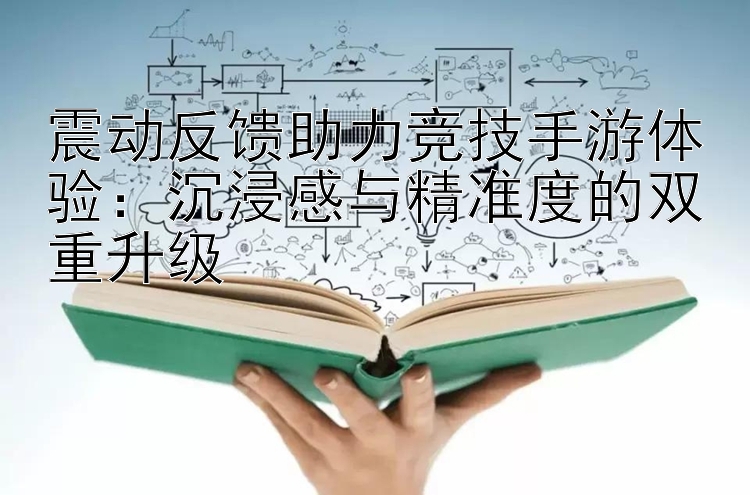 震动反馈助力竞技手游体验：沉浸感与精准度的双重升级